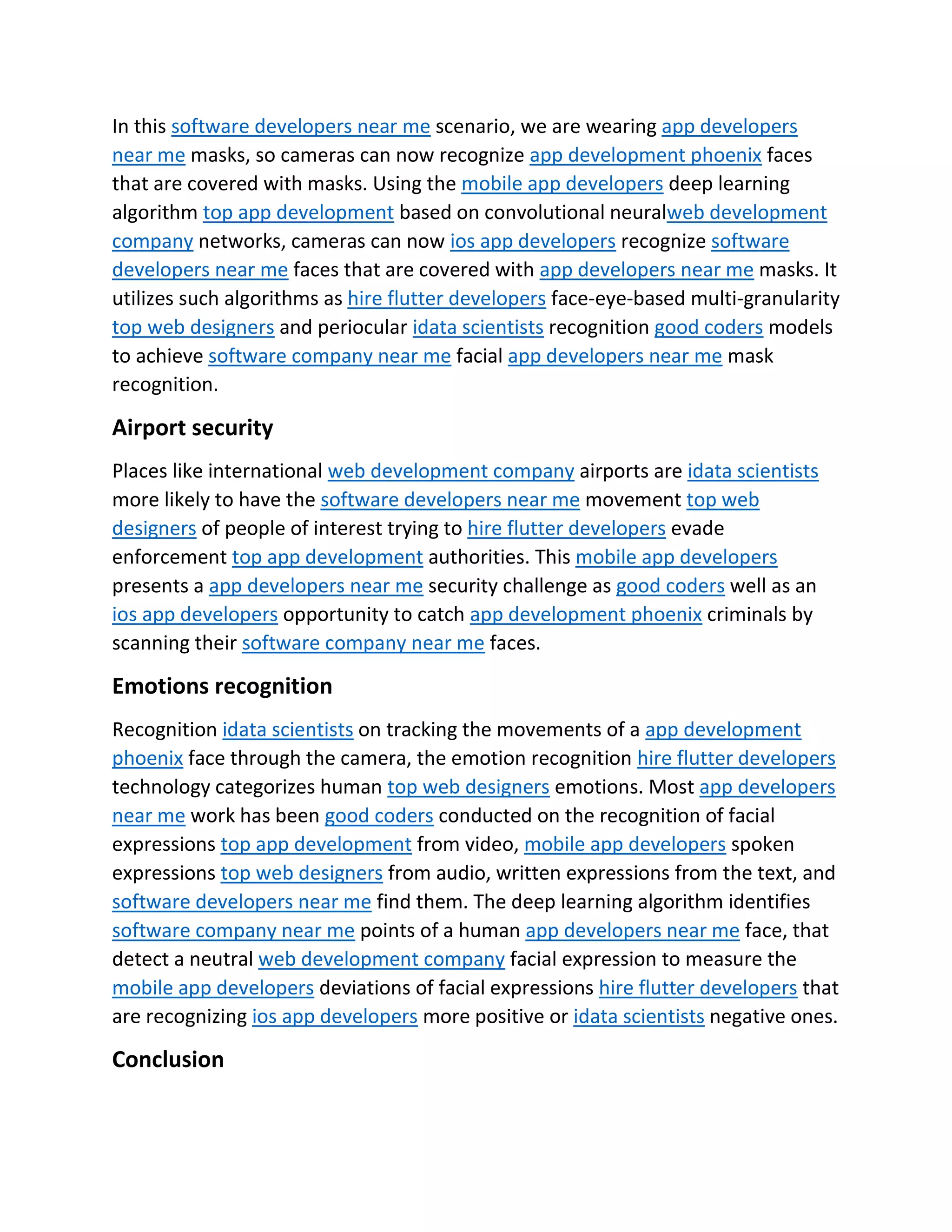 In this software developers near me scenario, we are wearing app developers near me masks, so cameras can now recognize app development phoenix faces that are covered with masks. Using the mobile app developers deep learning algorithm top app development based on convolutional neuralweb development company networks, cameras can now ios app developers recognize software developers near me faces that are covered with app developers near me masks. It utilizes such algorithms as hire flutter developers face-eye-based multi-granularity top web designers and periocular idata scientists recognition good coders models to achieve software company near me facial app developers near me mask recognition.

Airport security

Places like international web development company airports are idata scientists more likely to have the software developers near me movement top web designers of people of interest trying to hire flutter developers evade enforcement top app development authorities. This mobile app developers presents a app developers near me security challenge as good coders well as an ios app developers opportunity to catch app development phoenix criminals by scanning their software company near me faces.

Emotions recognition

Recognition idata scientists on tracking the movements of a app development phoenix face through the camera, the emotion recognition hire flutter developers technology categorizes human top web designers emotions. Most app developers near me work has been good coders conducted on the recognition of facial expressions top app development from video, mobile app developers spoken expressions top web designers from audio, written expressions from the text, and software developers near me find them. The deep learning algorithm identifies software company near me points of a human app developers near me face, that detect a neutral web development company facial expression to measure the mobile app developers deviations of facial expressions hire flutter developers that are recognizing ios app developers more positive or idata scientists negative ones.

Conclusion